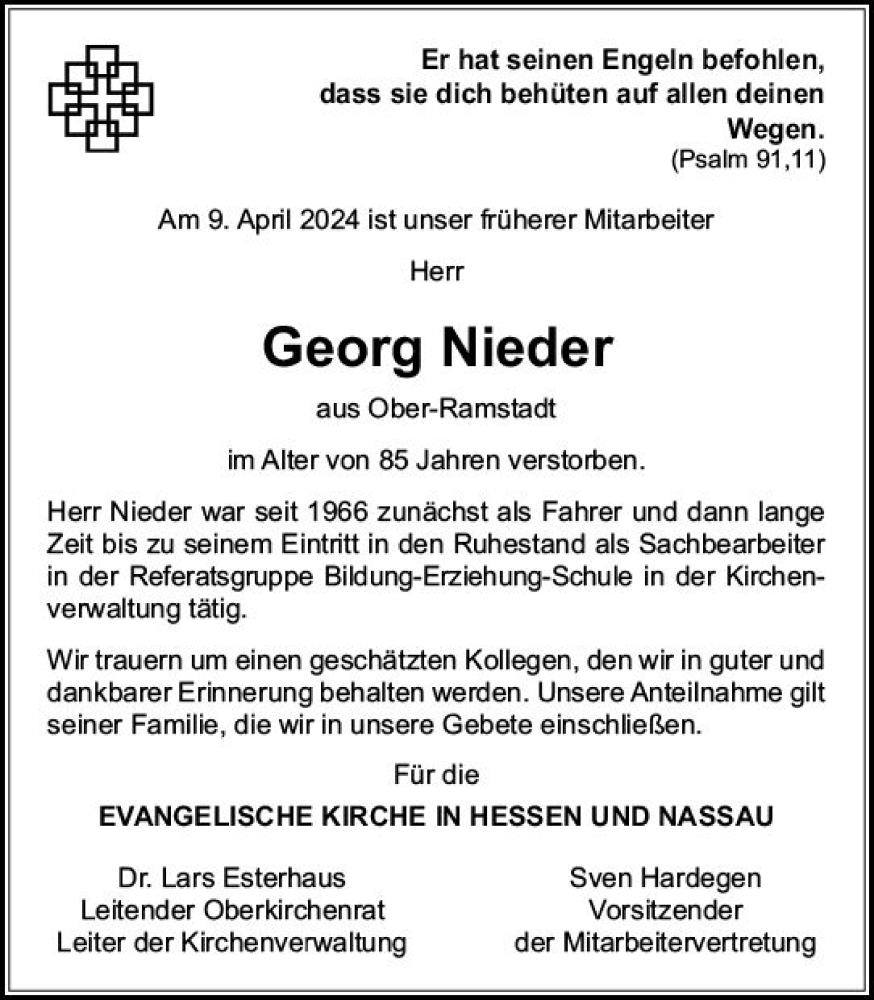 Er hat seinen Engeln befohlen, dass sie dich behüten auf allen deinen Wegen.
(Psalm 91,11)

Am 9. April 2024 ist unser früherer Mitarbeiter

Herr

Georg Nieder

aus Ober-Ramstadt

im Alter von 85 Jahren verstorben.

Herr Nieder war seit 1966 zunächst als Fahrer und dann lange Zeit bis zu seinem Eintritt in den Ruhestand als Sachbearbeiter in der Referatsgruppe Bildung-Erziehung-Schule in der Kirchenverwaltung tätig.

Wir trauern um einen geschätzten Kollegen, den wir in guter und dankbarer Erinnerung behalten werden. Unsere Anteilnahme gilt seiner Familie, die wir in unsere Gebete einschließen.

Für die

EVANGELISCHE KIRCHE IN HESSEN UND NASSAU

Dr. Lars Esterhaus
Leitender Oberkirchenrat
Leiter der Kirchenverwaltung

Sven Hardegen
Vorsitzender
der Mitarbeitervertretung